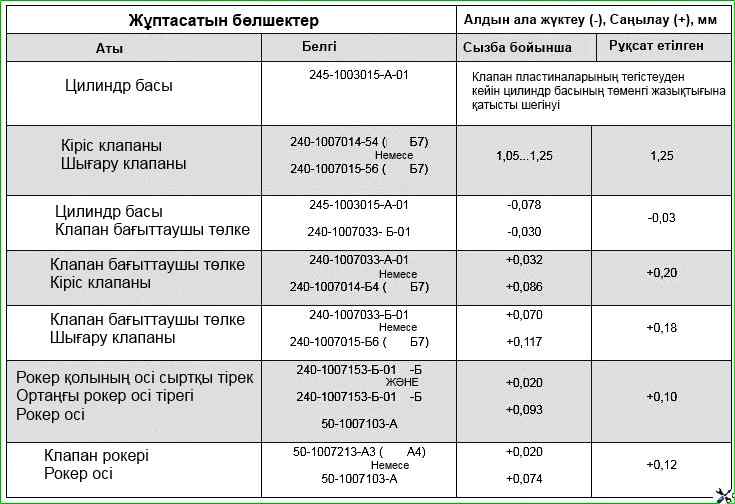 | Жұптасатын бөлшектер | | Алдын ала жүктеу (-), Саңылау (+), мм | |
|---|---|---|---|
| Аты | Белгі | Сызба бойынша | Рұқсат етілген |
| Цилиндр басы | 245-1003015-А-01 | Клапан пластиналарының тегістеуден кейін цилиндр басының төменгі жазықтығына қатысты шегінуі | |
| Кіріс клапаны Шығару клапаны | 240-1007014-54 ( Б7) Немесе 240-1007015-56 ( Б7) | 1,05...1,25 | 1,25 |
| Цилиндр басы Клапан бағыттаушы төлке | 245-1003015-А-01 240-1007033- Б-01 | -0,078 -0,030 | -0,03 |
| Клапан бағыттаушы төлке Кіріс клапаны | 240-1007033-А-01 Немесе 240-1007014-Б4 ( Б7) | +0,032 +0,086 | +0,20 |
| Клапан бағыттаушы төлке Шығару клапаны | 240-1007033-Б-01 Немесе 240-1007015-Б6 ( Б7) | +0,070 +0,117 | +0,18 |
| Рокер қолының осі сыртқы тірек Ортаңғы рокер осі тірегі Рокер осі | 240-1007153-Б-01 -Б ЖӘНЕ 240-1007153-Б-01 -Б 50-1007103-А | +0,020 +0,093 | +0,10 |
| Клапан рокері Рокер осі | 50-1007213-А3 ( А4) Немесе 50-1007103-А | +0,020 +0,074 | +0,12 |